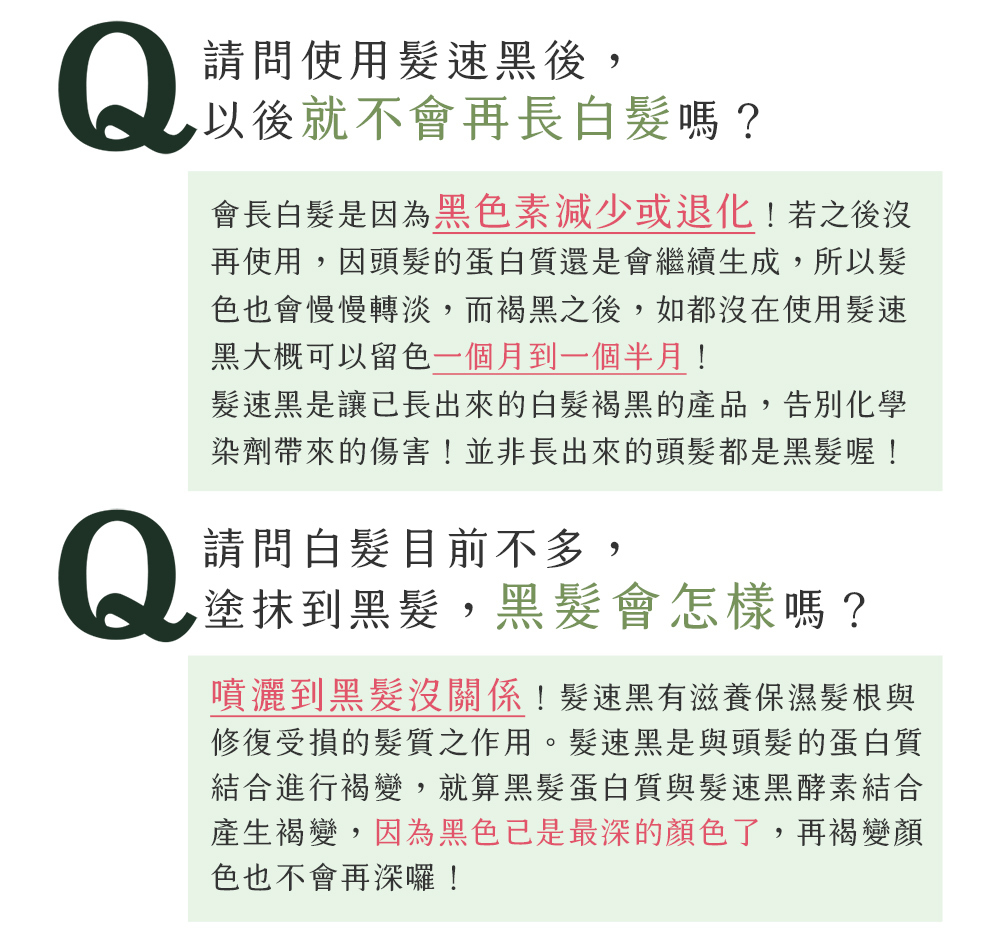 Q

請問使用髮速黑後，
以後就不會再長白髮嗎？

會長白髮是因為黑色素減少或退化！若之後沒再使用，因頭髮的蛋白質還是會繼續生成，所以髮色也會慢慢轉淡，而褐黑之後，如都沒在使用髮速黑大概可以留色一個月到一個半月！
髮速黑是讓已長出來的白髮褐黑的產品，告別化學染劑帶來的傷害！並非長出來的頭髮都是黑髮喔！

Q

請問白髮目前不多，
塗抹到黑髮，黑髮會怎樣嗎？

噴灑到黑髮沒關係！髮速黑有滋養保濕髮根與修復受損的髮質之作用。髮速黑是與頭髮的蛋白質結合進行褐變，就算黑髮蛋白質與髮速黑酵素結合產生褐變，因為黑色已是最深的顏色了，再褐變顏色也不會再深囉！